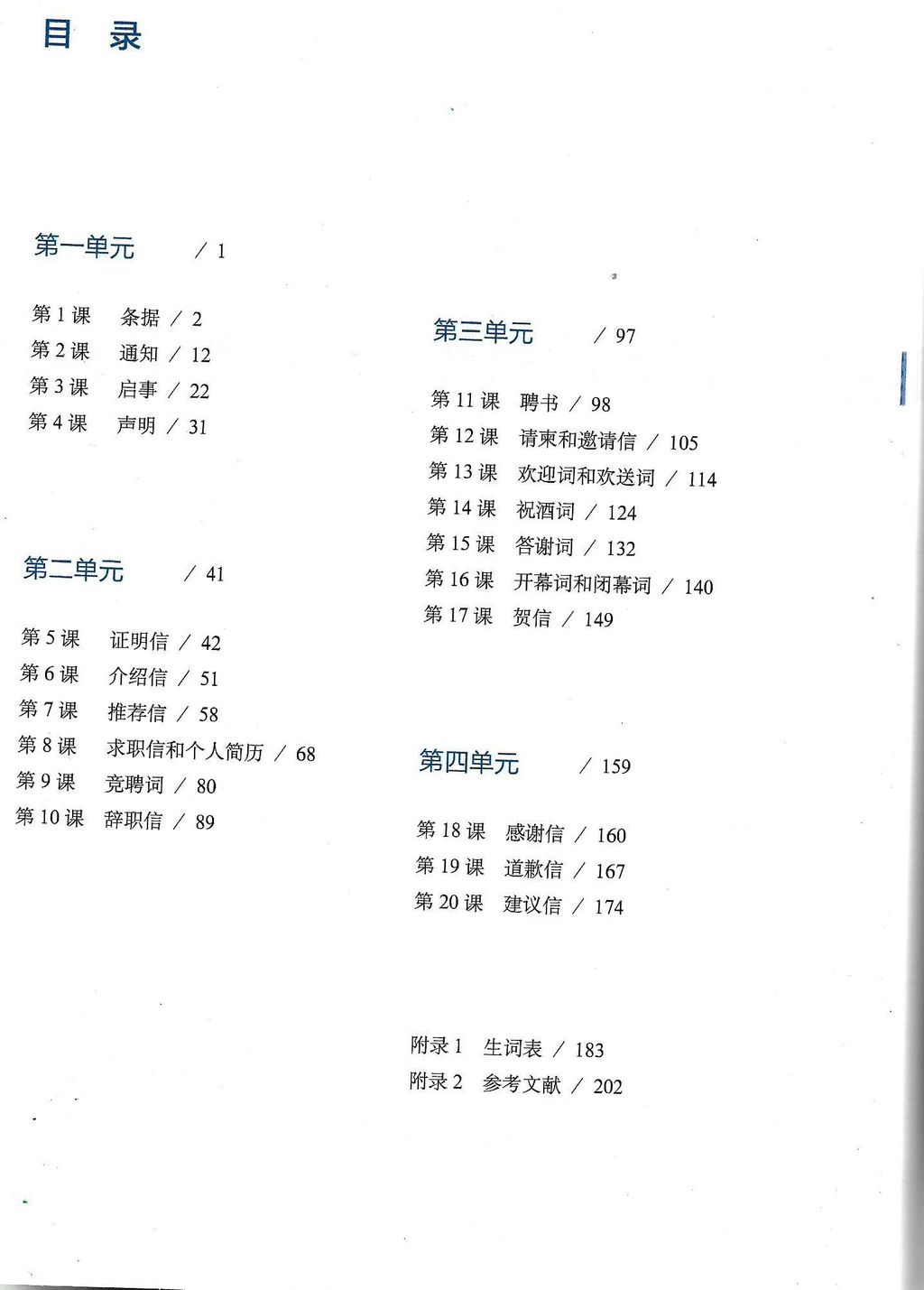 目 录

第一单元 / 1

第 1 课 条据 / 2
第 2 课 通知 / 12
第 3 课 启事 / 22
第 4 课 声明 / 31

第二单元 / 41

第 5 课 证明信 / 42
第 6 课 介绍信 / 51
第 7 课 推荐信 / 58
第 8 课 求职信和个人简历 / 68
第 9 课 竞聘词 / 80
第 10 课 辞职信 / 89

第三单元 / 97

第 11 课 聘书 / 98
第 12 课 请柬和邀请信 / 105
第 13 课 欢迎词和欢送词 / 114
第 14 课 祝酒词 / 124
第 15 课 答谢词 / 132
第 16 课 开幕词和闭幕词 / 140
第 17 课 贺信 / 149

第四单元 / 159

第 18 课 感谢信 / 160
第 19 课 道歉信 / 167
第 20 课 建议信 / 174

附录 1 生词表 / 183
附录 2 参考文献 / 202